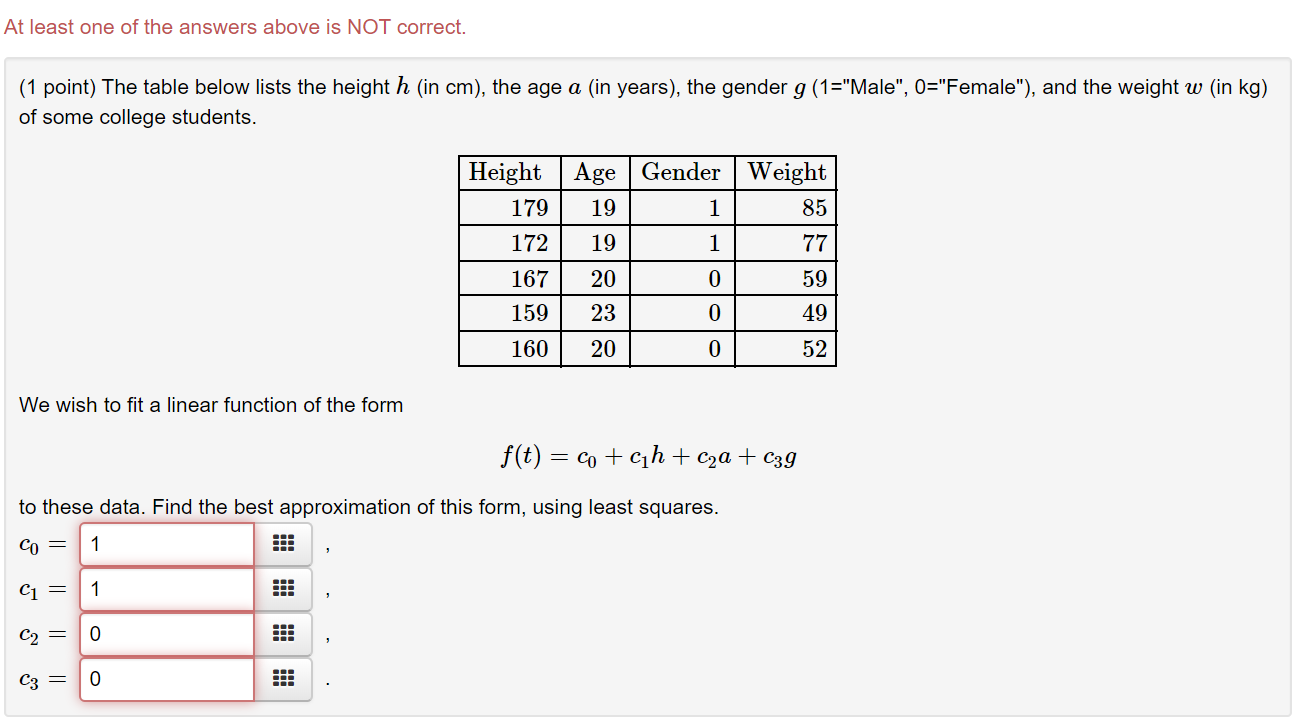 At least one of the answers above is NOT correct.

(1 point) The table below lists the height $h$ (in cm), the age $a$ (in years), the gender $g$ (1="Male", 0="Female"), and the weight $w$ (in kg) of some college students.

| Height | Age | Gender | Weight |
|---|---|---|---|
| 179 | 19 | 1 | 85 |
| 172 | 19 | 1 | 77 |
| 167 | 20 | 0 | 59 |
| 159 | 23 | 0 | 49 |
| 160 | 20 | 0 | 52 |

We wish to fit a linear function of the form

$f(t) = c_0 + c_1 h + c_2 a + c_3 g$

to these data. Find the best approximation of this form, using least squares.

$c_0 =$ 1 ,

$c_1 =$ 1 ,

$c_2 =$ 0 ,

$c_3 =$ 0 .